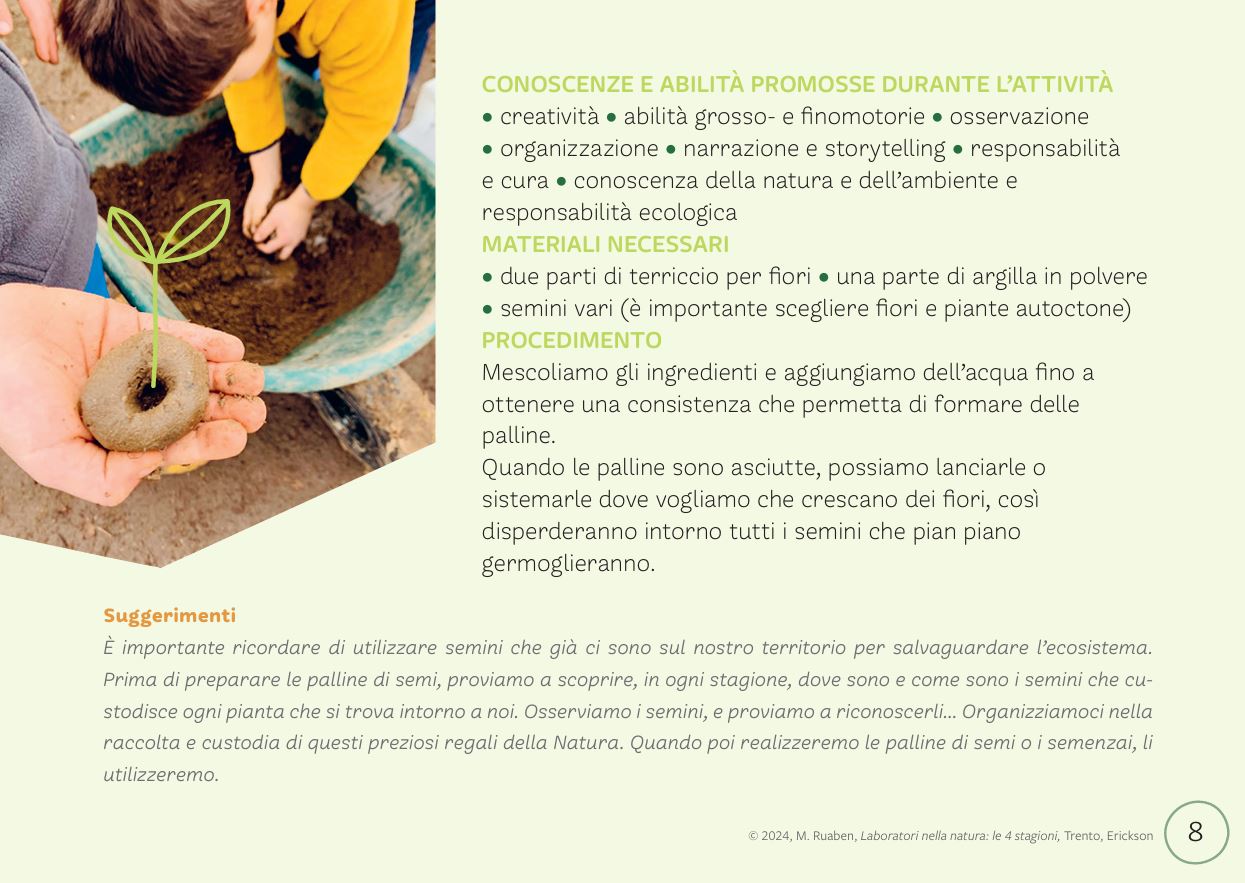 CONOSCENZE E ABILITÀ PROMOSSE DURANTE L'ATTIVITÀ
• creatività • abilità grosso- e finomotorie • osservazione • organizzazione • narrazione e storytelling • responsabilità e cura • conoscenza della natura e dell'ambiente e responsabilità ecologica
MATERIALI NECESSARI
• due parti di terriccio per fiori • una parte di argilla in polvere • semini vari (è importante scegliere fiori e piante autoctone)
PROCEDIMENTO
Mescoliamo gli ingredienti e aggiungiamo dell'acqua fino a ottenere una consistenza che permetta di formare delle palline.
Quando le palline sono asciutte, possiamo lanciarle o sistemarle dove vogliamo che crescano dei fiori, così disperderanno intorno tutti i semini che pian piano germoglieranno.

Suggerimenti
È importante ricordare di utilizzare semini che già ci sono sul nostro territorio per salvaguardare l'ecosistema. Prima di preparare le palline di semi, proviamo a scoprire, in ogni stagione, dove sono e come sono i semini che custodisce ogni pianta che si trova intorno a noi. Osserviamo i semini, e proviamo a riconoscerli... Organizziamoci nella raccolta e custodia di questi preziosi regali della Natura. Quando poi realizzeremo le palline di semi o i semenzai, li utilizzeremo.

© 2024, M. Ruaben, Laboratori nella natura: le 4 stagioni, Trento, Erickson
8